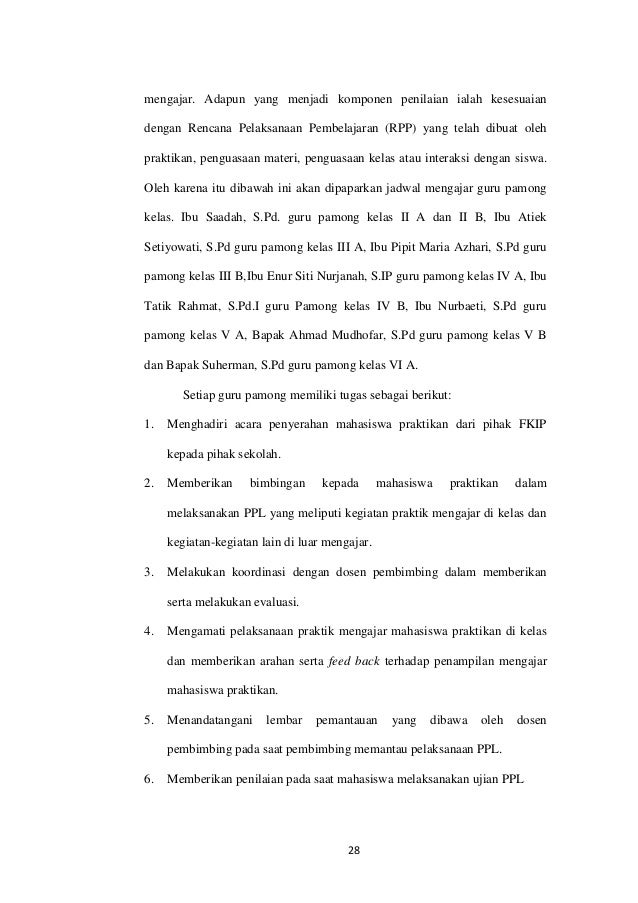 mengajar. Adapun yang menjadi komponen penilaian ialah kesesuaian dengan Rencana Pelaksanaan Pembelajaran (RPP) yang telah dibuat oleh praktikan, penguasaan materi, penguasaan kelas atau interaksi dengan siswa. Oleh karena itu dibawah ini akan dipaparkan jadwal mengajar guru pamong kelas. Ibu Saadah, S.Pd. guru pamong kelas II A dan II B, Ibu Atiek Setiyowati, S.Pd guru pamong kelas III A, Ibu Pipit Maria Azhari, S.Pd guru pamong kelas III B,Ibu Enur Siti Nurjanah, S.IP guru pamong kelas IV A, Ibu Tatik Rahmat, S.Pd.I guru Pamong kelas IV B, Ibu Nurbaeti, S.Pd guru pamong kelas V A, Bapak Ahmad Mudhofar, S.Pd guru pamong kelas V B dan Bapak Suherman, S.Pd guru pamong kelas VI A.

Setiap guru pamong memiliki tugas sebagai berikut:

1. Menghadiri acara penyerahan mahasiswa praktikan dari pihak FKIP kepada pihak sekolah.
2. Memberikan bimbingan kepada mahasiswa praktikan dalam melaksanakan PPL yang meliputi kegiatan praktik mengajar di kelas dan kegiatan-kegiatan lain di luar mengajar.
3. Melakukan koordinasi dengan dosen pembimbing dalam memberikan serta melakukan evaluasi.
4. Mengamati pelaksanaan praktik mengajar mahasiswa praktikan di kelas dan memberikan arahan serta feed back terhadap penampilan mengajar mahasiswa praktikan.
5. Menandatangani lembar pemantauan yang dibawa oleh dosen pembimbing pada saat pembimbing memantau pelaksanaan PPL.
6. Memberikan penilaian pada saat mahasiswa melaksanakan ujian PPL

28